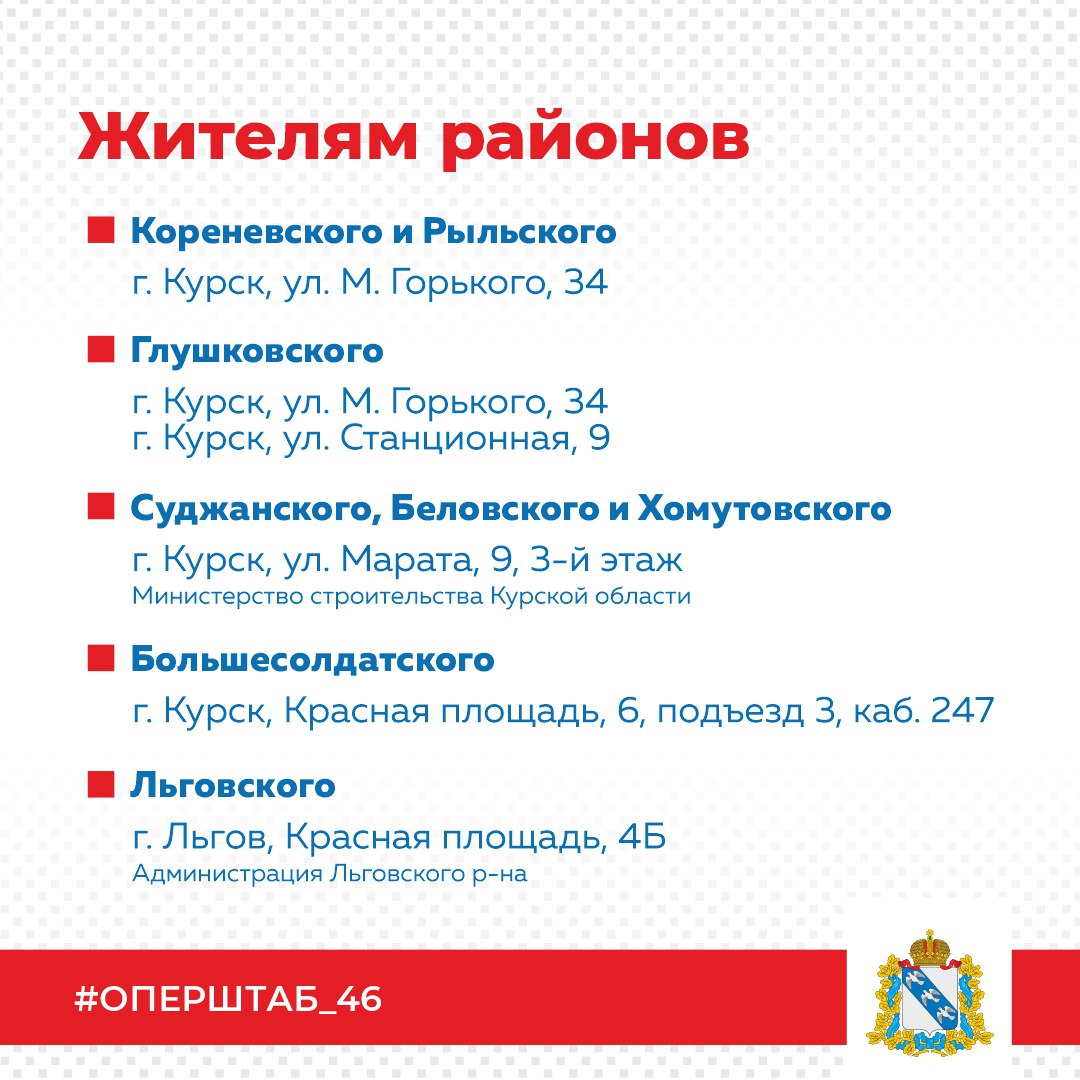 Жителям районов

Кореневского и Рыльского

г. Курск, ул. М. Горького, 34

Глушковского

г. Курск, ул. М. Горького, 34
г. Курск, ул. Станционная, 9

Суджанского, Беловского и Хомутовского

г. Курск, ул. Марата, 9, 3-й этаж
Министерство строительства Курской области

Большесолдатского

г. Курск, Красная площадь, 6, подъезд 3, каб. 247

Льговского

г. Льгов, Красная площадь, 4Б
Администрация Льговского р-на

#ОПЕРШТАБ_46